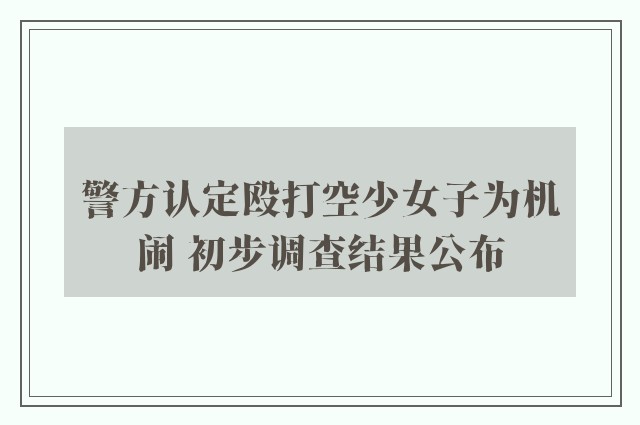 警方认定殴打空少女子为机闹 初步调查结果公布